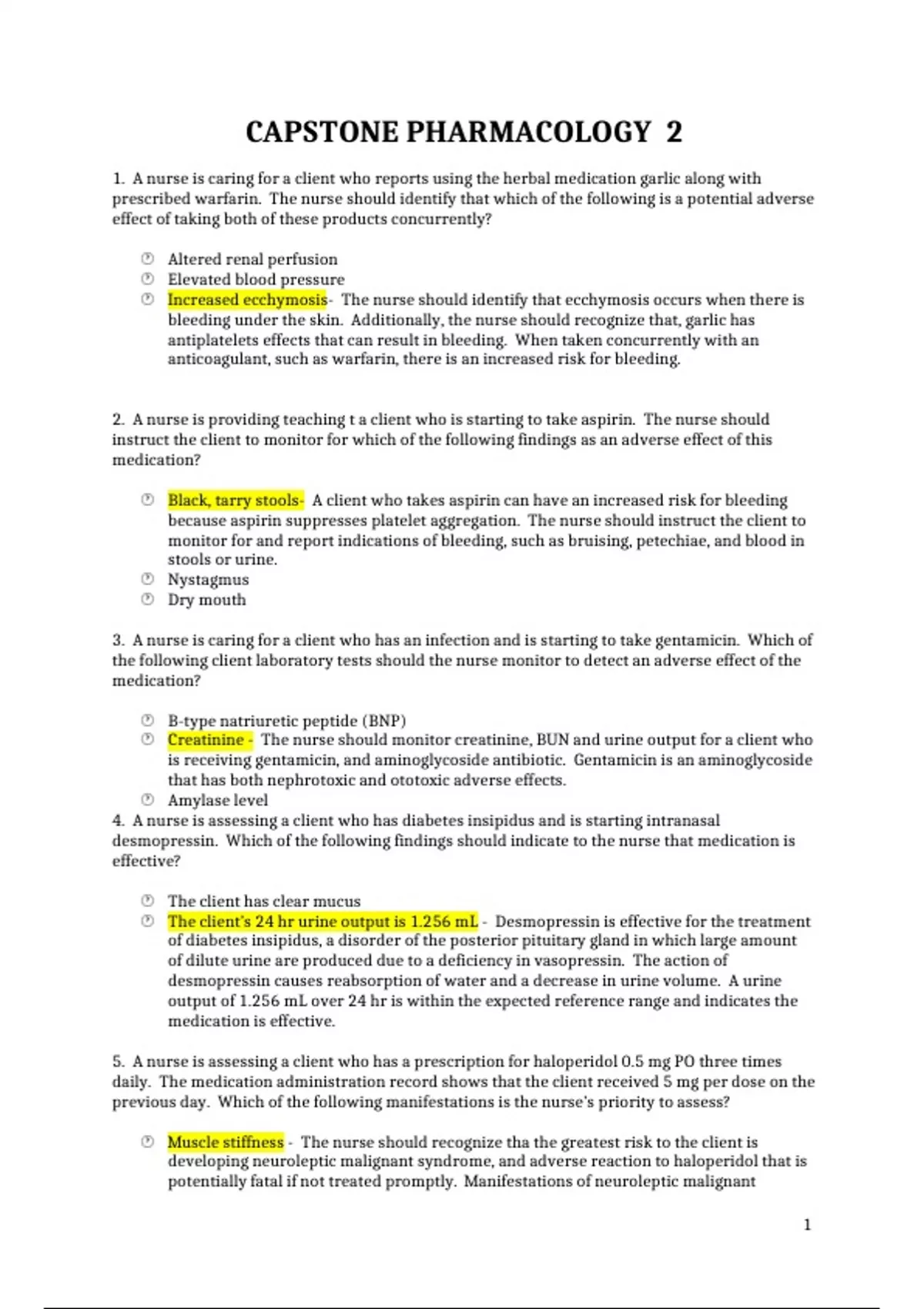 CAPSTONE PHARMACOLOGY 2

1. A nurse is caring for a client who reports using the herbal medication garlic along with prescribed warfarin. The nurse should identify that which of the following is a potential adverse effect of taking both of these products concurrently?

Altered renal perfusion
Elevated blood pressure
Increased ecchymosis- The nurse should identify that ecchymosis occurs when there is bleeding under the skin. Additionally, the nurse should recognize that, garlic has antiplatelets effects that can result in bleeding. When taken concurrently with an anticoagulant, such as warfarin, there is an increased risk for bleeding.

2. A nurse is providing teaching t a client who is starting to take aspirin. The nurse should instruct the client to monitor for which of the following findings as an adverse effect of this medication?

Black, tarry stools- A client who takes aspirin can have an increased risk for bleeding because aspirin suppresses platelet aggregation. The nurse should instruct the client to monitor for and report indications of bleeding, such as bruising, petechiae, and blood in stools or urine.
Nystagmus
Dry mouth

3. A nurse is caring for a client who has an infection and is starting to take gentamicin. Which of the following client laboratory tests should the nurse monitor to detect an adverse effect of the medication?

B-type natriuretic peptide (BNP)
Creatinine - The nurse should monitor creatinine, BUN and urine output for a client who is receiving gentamicin, and aminoglycoside antibiotic. Gentamicin is an aminoglycoside that has both nephrotoxic and ototoxic adverse effects.
Amylase level
4. A nurse is assessing a client who has diabetes insipidus and is starting intranasal desmopressin. Which of the following findings should indicate to the nurse that medication is effective?

The client has clear mucus
The client's 24 hr urine output is 1.256 mL - Desmopressin is effective for the treatment of diabetes insipidus, a disorder of the posterior pituitary gland in which large amount of dilute urine are produced due to a deficiency in vasopressin. The action of desmopressin causes reabsorption of water and a decrease in urine volume. A urine output of 1.256 mL over 24 hr is within the expected reference range and indicates the medication is effective.

5. A nurse is assessing a client who has a prescription for haloperidol 0.5 mg PO three times daily. The medication administration record shows that the client received 5 mg per dose on the previous day. Which of the following manifestations is the nurse's priority to assess?

Muscle stiffness - The nurse should recognize tha the greatest risk to the client is developing neuroleptic malignant syndrome, and adverse reaction to haloperidol that is potentially fatal if not treated promptly. Manifestations of neuroleptic malignant

1